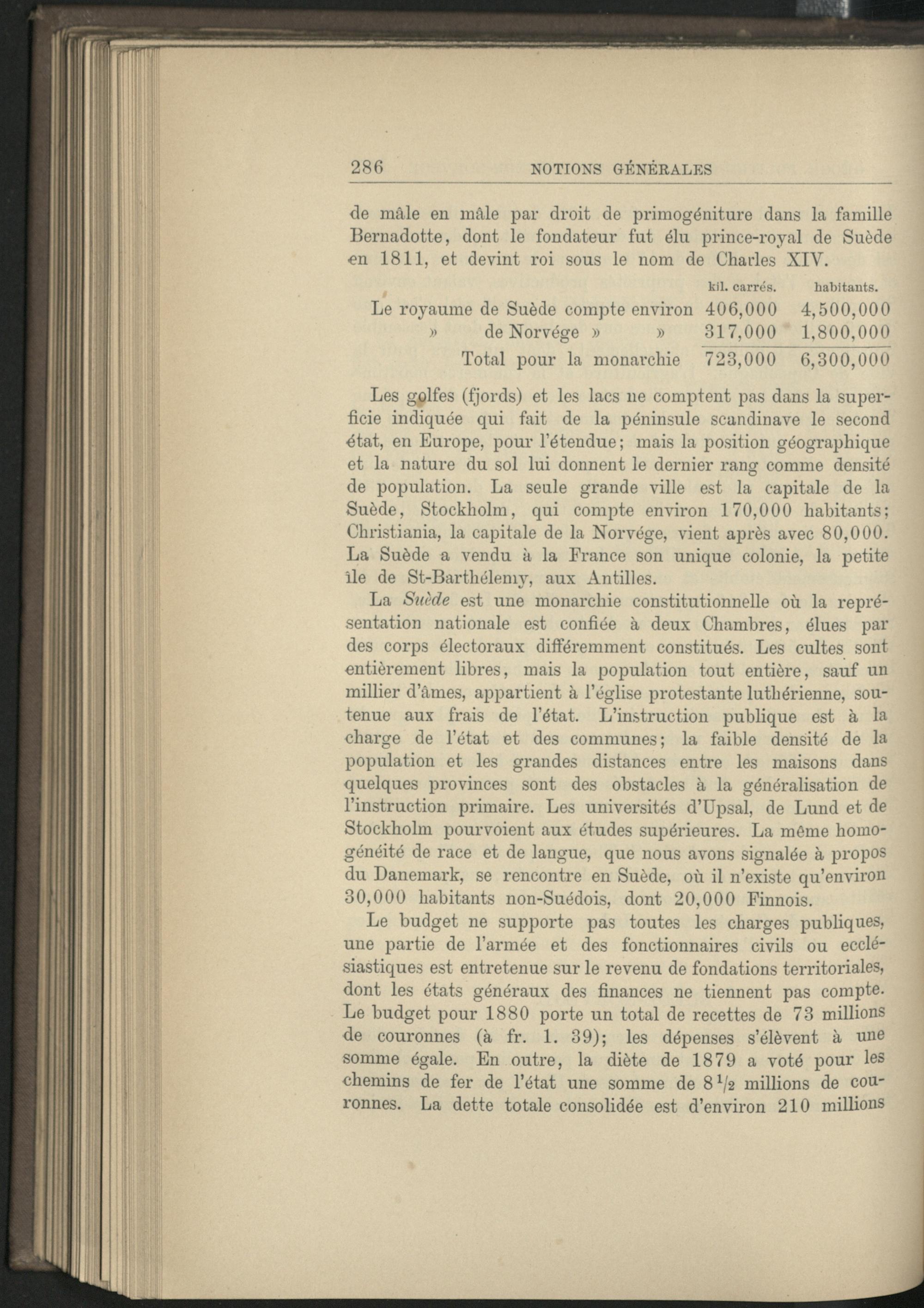 286 NOTIONS GÉNÉRALES

de mâle en mâle par droit de primogéniture dans la famille Bernadotte, dont le fondateur fut élu prince-royal de Suède en 1811, et devint roi sous le nom de Charles XIV.

| | kil. carrés. | habitants. |
|---|---|---|
| Le royaume de Suède compte environ | 406,000 | 4,500,000 |
| » de Norvége » » | 317,000 | 1,800,000 |
| Total pour la monarchie | 723,000 | 6,300,000 |

Les golfes (fjords) et les lacs ne comptent pas dans la superficie indiquée qui fait de la péninsule scandinave le second état, en Europe, pour l'étendue; mais la position géographique et la nature du sol lui donnent le dernier rang comme densité de population. La seule grande ville est la capitale de la Suède, Stockholm, qui compte environ 170,000 habitants; Christiania, la capitale de la Norvége, vient après avec 80,000. La Suède a vendu à la France son unique colonie, la petite île de St-Barthélemy, aux Antilles.

La Suède est une monarchie constitutionnelle où la représentation nationale est confiée à deux Chambres, élues par des corps électoraux différemment constitués. Les cultes sont entièrement libres, mais la population tout entière, sauf un millier d'âmes, appartient à l'église protestante luthérienne, soutenue aux frais de l'état. L'instruction publique est à la charge de l'état et des communes; la faible densité de la population et les grandes distances entre les maisons dans quelques provinces sont des obstacles à la généralisation de l'instruction primaire. Les universités d'Upsal, de Lund et de Stockholm pourvoient aux études supérieures. La même homogénéité de race et de langue, que nous avons signalée à propos du Danemark, se rencontre en Suède, où il n'existe qu'environ 30,000 habitants non-Suédois, dont 20,000 Finnois.

Le budget ne supporte pas toutes les charges publiques, une partie de l'armée et des fonctionnaires civils ou ecclésiastiques est entretenue sur le revenu de fondations territoriales, dont les états généraux des finances ne tiennent pas compte. Le budget pour 1880 porte un total de recettes de 73 millions de couronnes (à fr. 1. 39); les dépenses s'élèvent à une somme égale. En outre, la diète de 1879 a voté pour les chemins de fer de l'état une somme de $8\frac{1}{2}$ millions de couronnes. La dette totale consolidée est d'environ 210 millions